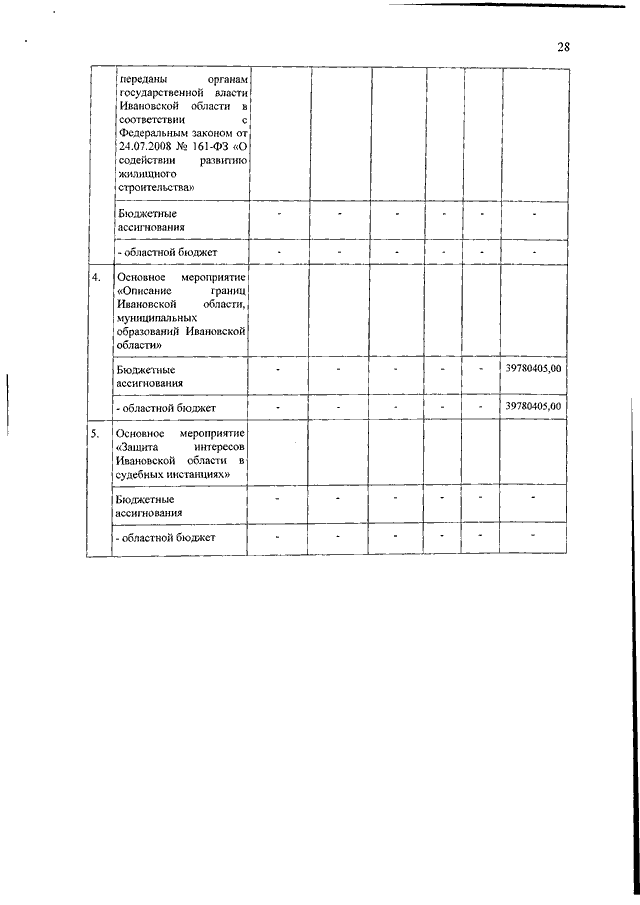 28

| | | | | | | | |
|---|---|---|---|---|---|---|---|
| | переданы органам государственной власти Ивановской области в соответствии с Федеральным законом от 24.07.2008 № 161-ФЗ «О содействии развитию жилищного строительства» | | | | | | |
| | Бюджетные ассигнования | - | - | - | - | - | - |
| | - областной бюджет | - | - | - | - | - | - |
| 4. | Основное мероприятие «Описание границ Ивановской области, муниципальных образований Ивановской области» | | | | | | |
| | Бюджетные ассигнования | - | - | - | - | - | 39780405,00 |
| | - областной бюджет | - | - | - | - | - | 39780405,00 |
| 5. | Основное мероприятие «Защита интересов Ивановской области в судебных инстанциях» | | | | | | |
| | Бюджетные ассигнования | - | - | - | - | - | - |
| | - областной бюджет | - | - | - | - | - | - |